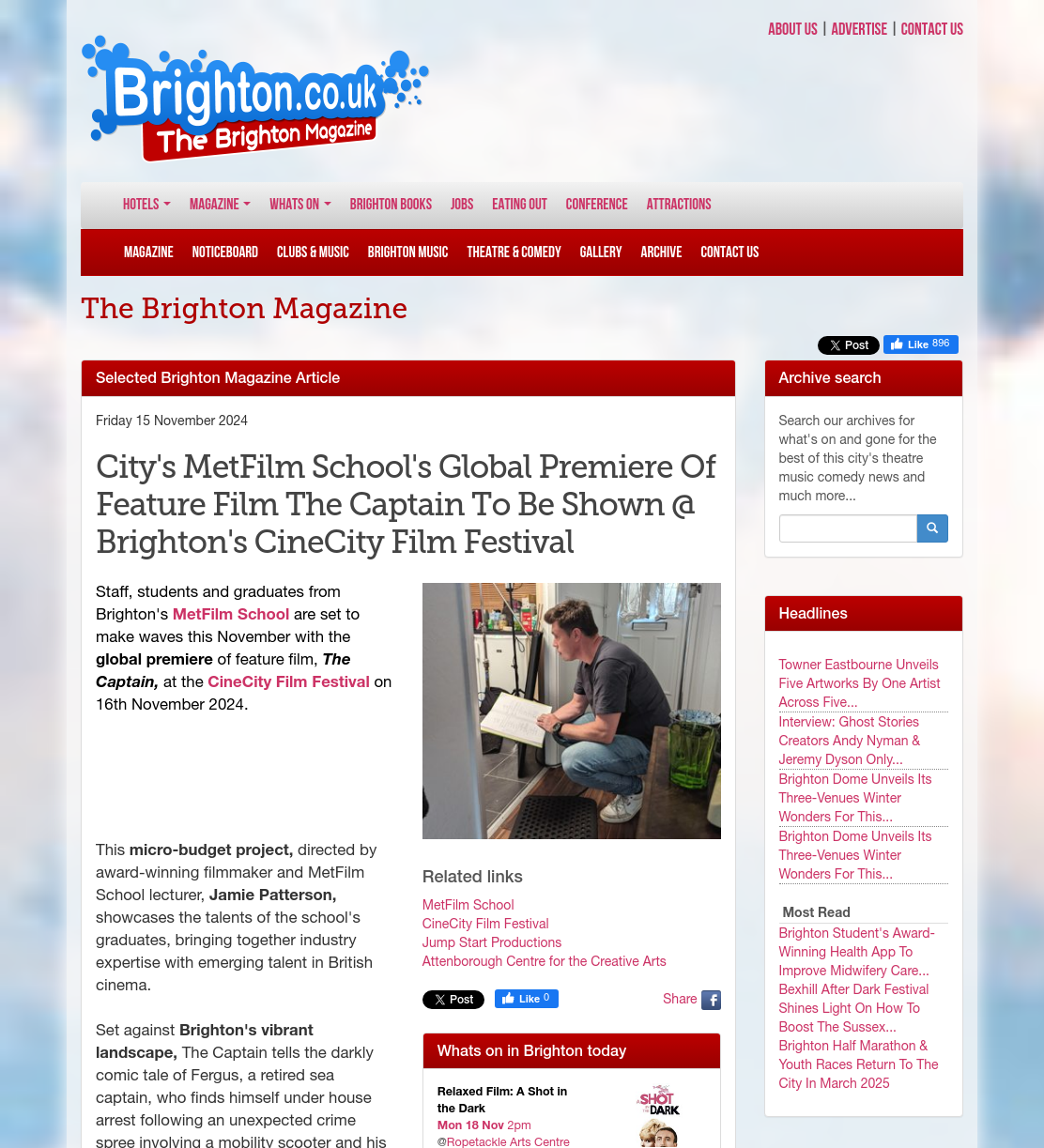 ABOUT US | ADVERTISE | CONTACT US

Brighton.co.uk
The Brighton Magazine

HOTELS MAGAZINE WHATS ON BRIGHTON BOOKS JOBS EATING OUT CONFERENCE ATTRACTIONS

MAGAZINE NOTICEBOARD CLUBS & MUSIC BRIGHTON MUSIC THEATRE & COMEDY GALLERY ARCHIVE CONTACT US

The Brighton Magazine

X Post Like 896

Selected Brighton Magazine Article

Friday 15 November 2024

City's MetFilm School's Global Premiere Of Feature Film The Captain To Be Shown @ Brighton's CineCity Film Festival

Staff, students and graduates from Brighton's MetFilm School are set to make waves this November with the global premiere of feature film, The Captain, at the CineCity Film Festival on 16th November 2024.

This micro-budget project, directed by award-winning filmmaker and MetFilm School lecturer, Jamie Patterson, showcases the talents of the school's graduates, bringing together industry expertise with emerging talent in British cinema.

Set against Brighton's vibrant landscape, The Captain tells the darkly comic tale of Fergus, a retired sea captain, who finds himself under house arrest following an unexpected crime spree involving a mobility scooter and his

Related links
MetFilm School
CineCity Film Festival
Jump Start Productions
Attenborough Centre for the Creative Arts

X Post Like 0 Share

Whats on in Brighton today

Relaxed Film: A Shot in the Dark
Mon 18 Nov 2pm
@Ropetackle Arts Centre

SHOT DARK

Archive search

Search our archives for what's on and gone for the best of this city's theatre music comedy news and much more...

Headlines

Towner Eastbourne Unveils Five Artworks By One Artist Across Five...
Interview: Ghost Stories Creators Andy Nyman & Jeremy Dyson Only...
Brighton Dome Unveils Its Three-Venues Winter Wonders For This...
Brighton Dome Unveils Its Three-Venues Winter Wonders For This...

Most Read
Brighton Student's Award-Winning Health App To Improve Midwifery Care...
Bexhill After Dark Festival Shines Light On How To Boost The Sussex...
Brighton Half Marathon & Youth Races Return To The City In March 2025